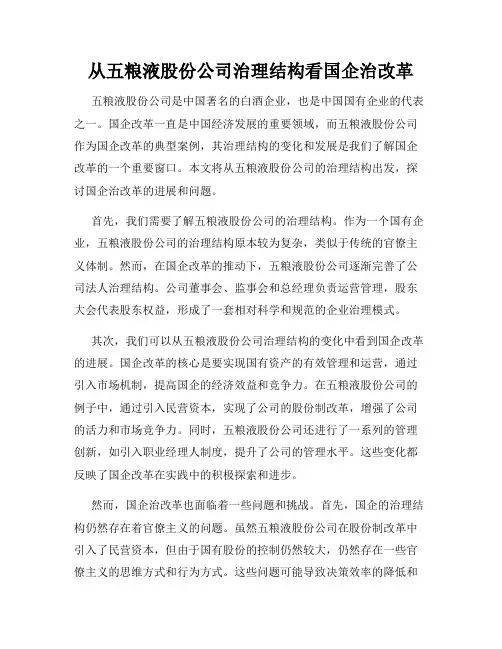 从五粮液股份公司治理结构看国企治改革

五粮液股份公司是中国著名的白酒企业，也是中国国有企业的代表之一。国企改革一直是中国经济发展的重要领域，而五粮液股份公司作为国企改革的典型案例，其治理结构的变化和发展是我们了解国企改革的一个重要窗口。本文将从五粮液股份公司的治理结构出发，探讨国企治改革的进展和问题。

首先，我们需要了解五粮液股份公司的治理结构。作为一个国有企业，五粮液股份公司的治理结构原本较为复杂，类似于传统的官僚主义体制。然而，在国企改革的推动下，五粮液股份公司逐渐完善了公司法人治理结构。公司董事会、监事会和总经理负责运营管理，股东大会代表股东权益，形成了一套相对科学和规范的企业治理模式。

其次，我们可以从五粮液股份公司治理结构的变化中看到国企改革的进展。国企改革的核心是要实现国有资产的有效管理和运营，通过引入市场机制，提高国企的经济效益和竞争力。在五粮液股份公司的例子中，通过引入民营资本，实现了公司的股份制改革，增强了公司的活力和市场竞争力。同时，五粮液股份公司还进行了一系列的管理创新，如引入职业经理人制度，提升了公司的管理水平。这些变化都反映了国企改革在实践中的积极探索和进步。

然而，国企治改革也面临着一些问题和挑战。首先，国企的治理结构仍然存在着官僚主义的问题。虽然五粮液股份公司在股份制改革中引入了民营资本，但由于国有股份的控制仍然较大，仍然存在一些官僚主义的思维方式和行为方式。这些问题可能导致决策效率的降低和